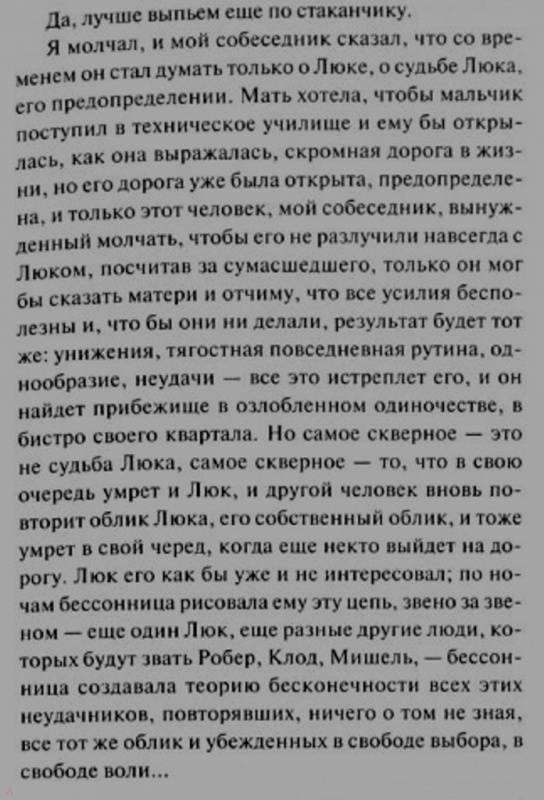 Да, лучше выпьем еще по стаканчику.

Я молчал, и мой собеседник сказал, что со временем он стал думать только о Люке, о судьбе Люка, его предопределении. Мать хотела, чтобы мальчик поступил в техническое училище и ему бы открылась, как она выражалась, скромная дорога в жизни, но его дорога уже была открыта, предопределена, и только этот человек, мой собеседник, вынужденный молчать, чтобы его не разлучили навсегда с Люком, посчитав за сумасшедшего, только он мог бы сказать матери и отчиму, что все усилия бесполезны и, что бы они ни делали, результат будет тот же: унижения, тягостная повседневная рутина, однообразие, неудачи — все это истреплет его, и он найдет прибежище в озлобленном одиночестве, в бистро своего квартала. Но самое скверное — это не судьба Люка, самое скверное — то, что в свою очередь умрет и Люк, и другой человек вновь повторит облик Люка, его собственный облик, и тоже умрет в свой черед, когда еще некто выйдет на дорогу. Люк его как бы уже и не интересовал; по ночам бессонница рисовала ему эту цепь, звено за звеном — еще один Люк, еще разные другие люди, которых будут звать Робер, Клод, Мишель, — бессонница создавала теорию бесконечности всех этих неудачников, повторявших, ничего о том не зная, все тот же облик и убежденных в свободе выбора, в свободе воли...